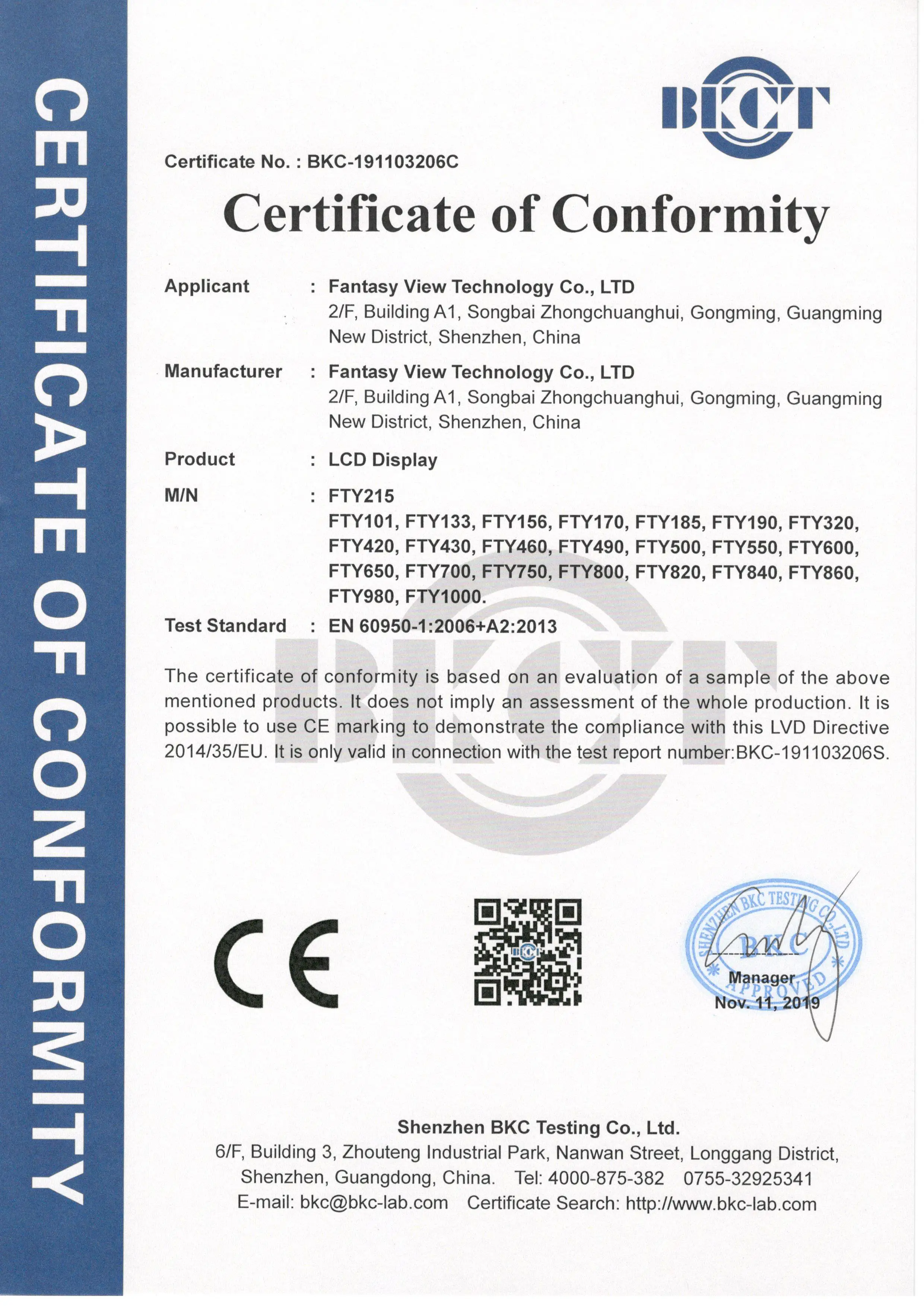 CERTIFICATE OF CONFORMITY

BKCT

Certificate No. : BKC-191103206C

Certificate of Conformity

Applicant : Fantasy View Technology Co., LTD
2/F, Building A1, Songbai Zhongchuanghui, Gongming, Guangming New District, Shenzhen, China

Manufacturer : Fantasy View Technology Co., LTD
2/F, Building A1, Songbai Zhongchuanghui, Gongming, Guangming New District, Shenzhen, China

Product : LCD Display

M/N : FTY215
FTY101, FTY133, FTY156, FTY170, FTY185, FTY190, FTY320, FTY420, FTY430, FTY460, FTY490, FTY500, FTY550, FTY600, FTY650, FTY700, FTY750, FTY800, FTY820, FTY840, FTY860, FTY980, FTY1000.

Test Standard : EN 60950-1:2006+A2:2013

The certificate of conformity is based on an evaluation of a sample of the above mentioned products. It does not imply an assessment of the whole production. It is possible to use CE marking to demonstrate the compliance with this LVD Directive 2014/35/EU. It is only valid in connection with the test report number:BKC-191103206S.

CE

BKCT

SHENZHEN BKC TESTING CO.,LTD
BKC
APPROVED

Manager
Nov. 11, 2019

Shenzhen BKC Testing Co., Ltd.
6/F, Building 3, Zhouteng Industrial Park, Nanwan Street, Longgang District, Shenzhen, Guangdong, China. Tel: 4000-875-382 0755-32925341
E-mail: bkc@bkc-lab.com Certificate Search: http://www.bkc-lab.com